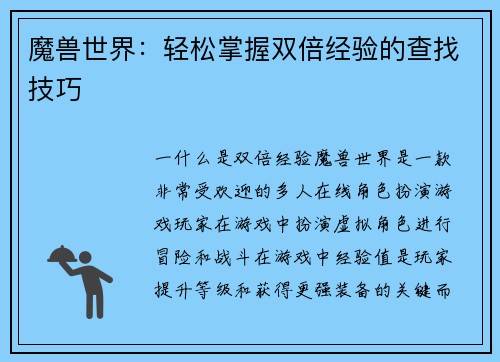 魔兽世界：轻松掌握双倍经验的查找技巧

一什么是双倍经验魔兽世界是一款非常受欢迎的多人在线角色扮演游戏玩家在游戏中扮演虚拟角色进行冒险和战斗在游戏中经验值是玩家提升等级和获得更强装备的关键而